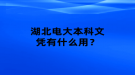 湖北电大本科文凭有什么用？